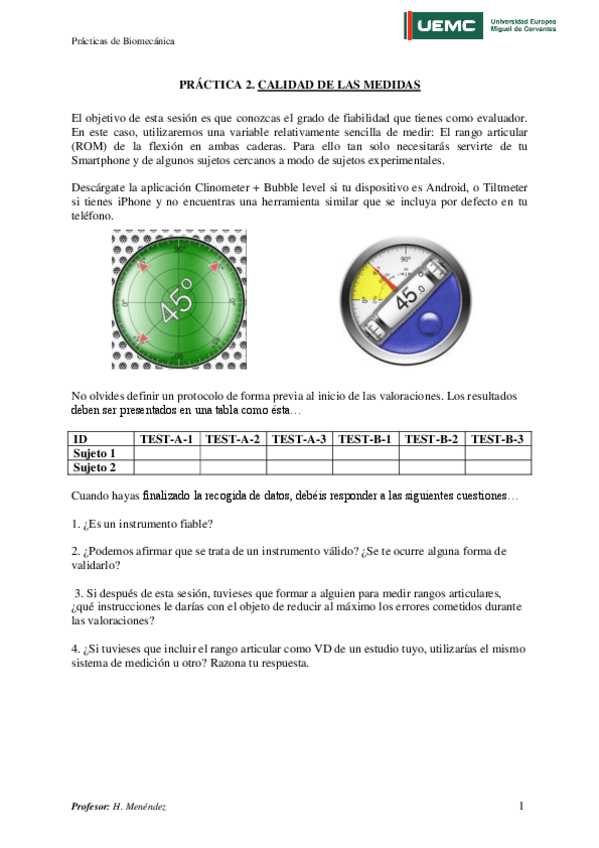 Prácticas de Biomecánica

UEMC Universidad Europea Miguel de Cervantes

PRÁCTICA 2. CALIDAD DE LAS MEDIDAS

El objetivo de esta sesión es que conozcas el grado de fiabilidad que tienes como evaluador. En este caso, utilizaremos una variable relativamente sencilla de medir: El rango articular (ROM) de la flexión en ambas caderas. Para ello tan solo necesitarás servirte de tu Smartphone y de algunos sujetos cercanos a modo de sujetos experimentales.

Descárgate la aplicación Clinometer + Bubble level si tu dispositivo es Android, o Tiltmeter si tienes iPhone y no encuentras una herramienta similar que se incluya por defecto en tu teléfono.

45°

90°

45.0

No olvides definir un protocolo de forma previa al inicio de las valoraciones. Los resultados deben ser presentados en una tabla como ésta…

| ID | TEST-A-1 | TEST-A-2 | TEST-A-3 | TEST-B-1 | TEST-B-2 | TEST-B-3 |
|---|---|---|---|---|---|---|
| Sujeto 1 | | | | | | |
| Sujeto 2 | | | | | | |

Cuando hayas finalizado la recogida de datos, debéis responder a las siguientes cuestiones…

1. ¿Es un instrumento fiable?

2. ¿Podemos afirmar que se trata de un instrumento válido? ¿Se te ocurre alguna forma de validarlo?

3. Si después de esta sesión, tuvieses que formar a alguien para medir rangos articulares, ¿qué instrucciones le darías con el objeto de reducir al máximo los errores cometidos durante las valoraciones?

4. ¿Si tuvieses que incluir el rango articular como VD de un estudio tuyo, utilizarías el mismo sistema de medición u otro? Razona tu respuesta.

Profesor: H. Menéndez

1